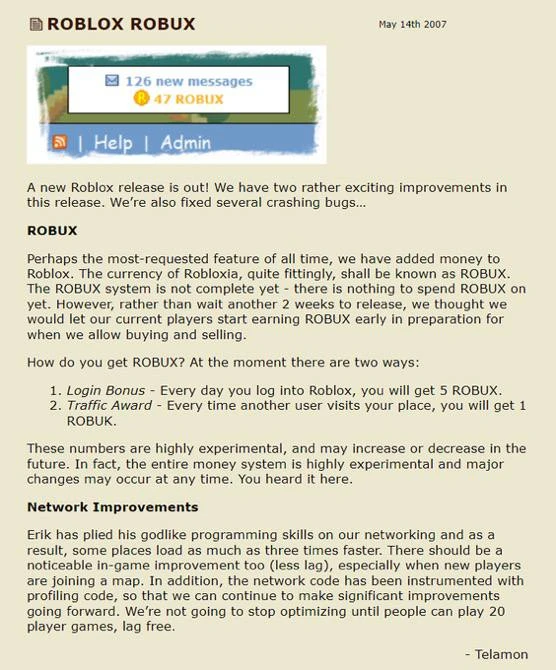 ROBLOX ROBUX

May 14th 2007

126 new messages
47 ROBUX

| Help | Admin

A new Roblox release is out! We have two rather exciting improvements in this release. We're also fixed several crashing bugs...

ROBUX

Perhaps the most-requested feature of all time, we have added money to Roblox. The currency of Robloxia, quite fittingly, shall be known as ROBUX. The ROBUX system is not complete yet - there is nothing to spend ROBUX on yet. However, rather than wait another 2 weeks to release, we thought we would let our current players start earning ROBUX early in preparation for when we allow buying and selling.

How do you get ROBUX? At the moment there are two ways:

1. Login Bonus - Every day you log into Roblox, you will get 5 ROBUX.
2. Traffic Award - Every time another user visits your place, you will get 1 ROBUK.

These numbers are highly experimental, and may increase or decrease in the future. In fact, the entire money system is highly experimental and major changes may occur at any time. You heard it here.

Network Improvements

Erik has plied his godlike programming skills on our networking and as a result, some places load as much as three times faster. There should be a noticeable in-game improvement too (less lag), especially when new players are joining a map. In addition, the network code has been instrumented with profiling code, so that we can continue to make significant improvements going forward. We're not going to stop optimizing until people can play 20 player games, lag free.

- Telamon